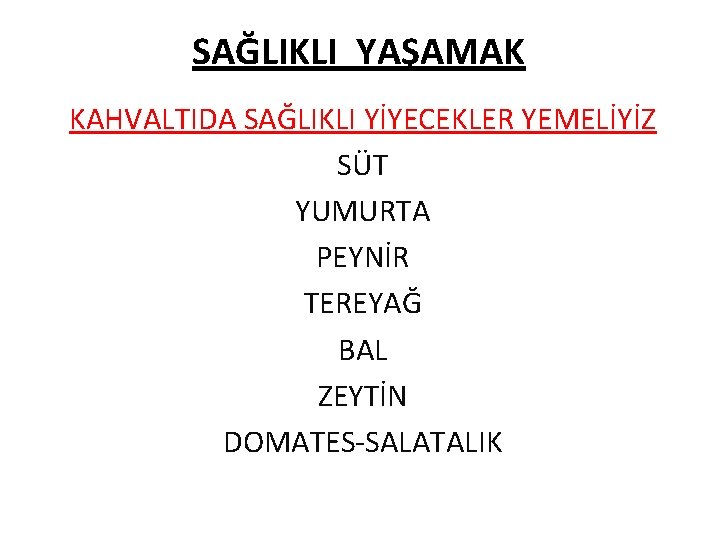 SAĞLIKLI YAŞAMAK

KAHVALTIDA SAĞLIKLI YİYECEKLER YEMELİYİZ

SÜT

YUMURTA

PEYNİR

TEREYAĞ

BAL

ZEYTİN

DOMATES-SALATALIK